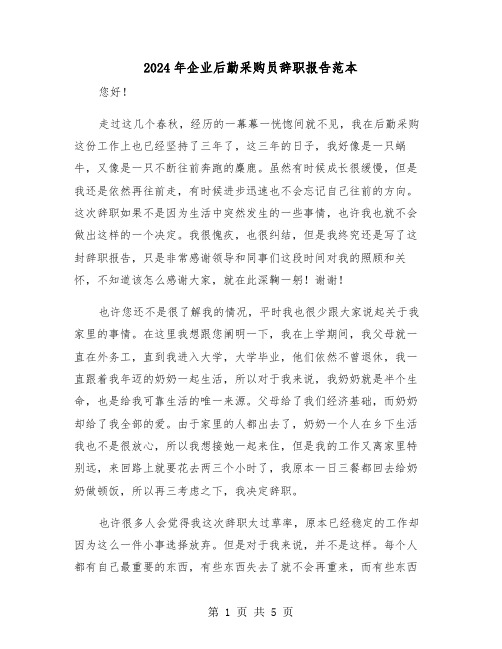 2024年企业后勤采购员辞职报告范本

您好！

走过这几个春秋，经历的一幕幕一恍惚间就不见，我在后勤采购这份工作上也已经坚持了三年了，这三年的日子，我好像是一只蜗牛，又像是一只不断往前奔跑的麋鹿。虽然有时候成长很缓慢，但是我还是依然再往前走，有时候进步迅速也不会忘记自己往前的方向。这次辞职如果不是因为生活中突然发生的一些事情，也许我也就不会做出这样的一个决定。我很愧疚，也很纠结，但是我终究还是写了这封辞职报告，只是非常感谢领导和同事们这段时间对我的照顾和关怀，不知道该怎么感谢大家，就在此深鞠一躬！谢谢！

也许您还不是很了解我的情况，平时我也很少跟大家说起关于我家里的事情。在这里我想跟您阐明一下，我在上学期间，我父母就一直在外务工，直到我进入大学，大学毕业，他们依然不曾退休，我一直跟着我年迈的奶奶一起生活，所以对于我来说，我奶奶就是半个生命，也是给我可靠生活的唯一来源。父母给了我们经济基础，而奶奶却给了我全部的爱。由于家里的人都出去了，奶奶一个人在乡下生活我也不是很放心，所以我想接她一起来住，但是我的工作又离家里特别远，来回路上就要花去两三个小时了，我原本一日三餐都回去给奶奶做顿饭，所以再三考虑之下，我决定辞职。

也许很多人会觉得我这次辞职太过草率，原本已经稳定的工作却因为这么一件小事选择放弃。但是对于我来说，并不是这样。每个人都有自己最重要的东西，有些东西失去了就不会再重来，而有些东西

第 1 页 共 5 页